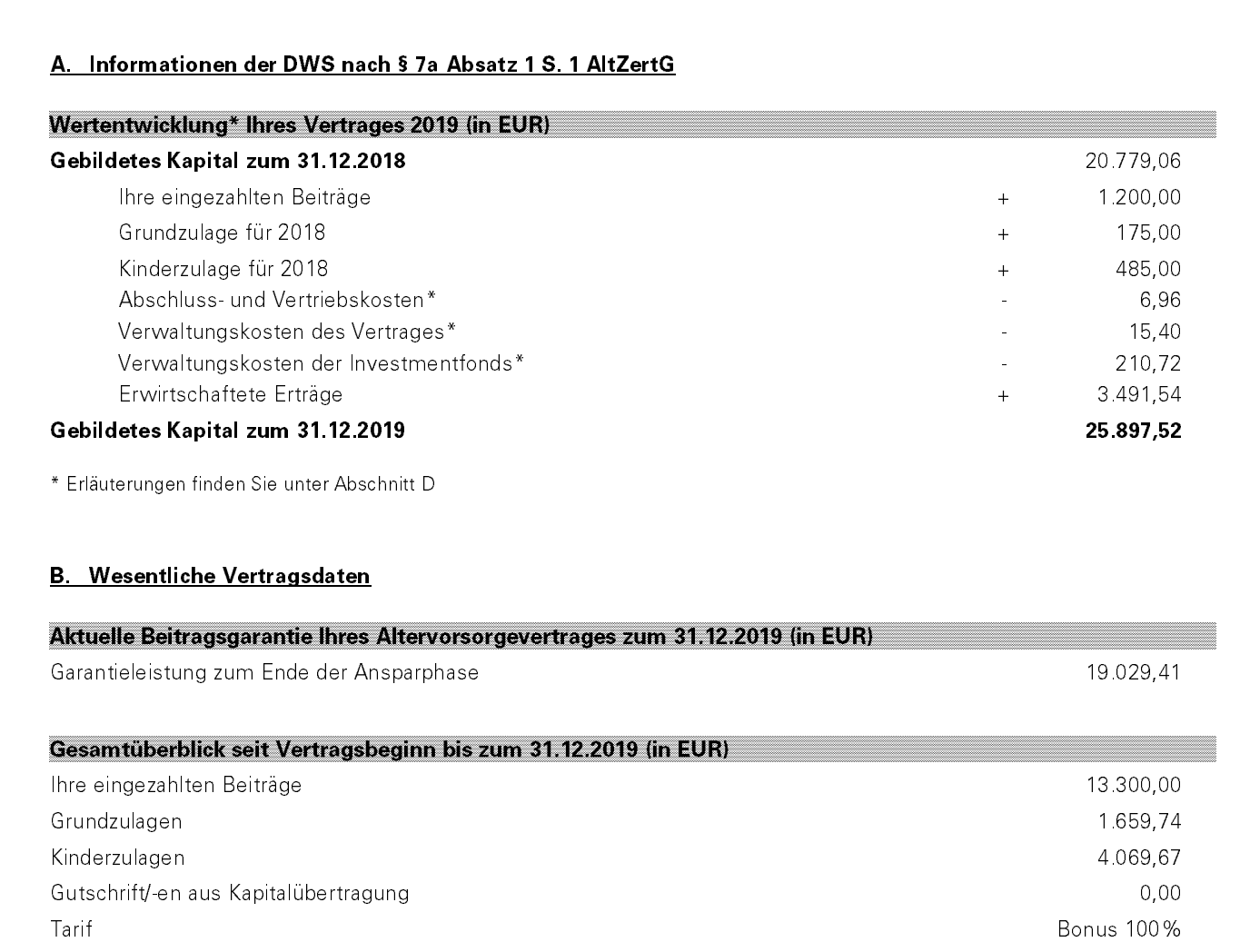 A. Informationen der DWS nach § 7a Absatz 1 S. 1 AltZertG

Wertentwicklung* Ihres Vertrages 2019 (in EUR)

Gebildetes Kapital zum 31.12.2018 20.779,06

Ihre eingezahlten Beiträge + 1.200,00
Grundzulage für 2018 + 175,00
Kinderzulage für 2018 + 485,00
Abschluss- und Vertriebskosten* - 6,96
Verwaltungskosten des Vertrages* - 15,40
Verwaltungskosten der Investmentfonds* - 210,72
Erwirtschaftete Erträge + 3.491,54

Gebildetes Kapital zum 31.12.2019 25.897,52

* Erläuterungen finden Sie unter Abschnitt D

B. Wesentliche Vertragsdaten

Aktuelle Beitragsgarantie Ihres Altervorsorgevertrages zum 31.12.2019 (in EUR)

Garantieleistung zum Ende der Ansparphase 19.029,41

Gesamtüberblick seit Vertragsbeginn bis zum 31.12.2019 (in EUR)

Ihre eingezahlten Beiträge 13.300,00
Grundzulagen 1.659,74
Kinderzulagen 4.069,67
Gutschrift/-en aus Kapitalübertragung 0,00
Tarif Bonus 100%